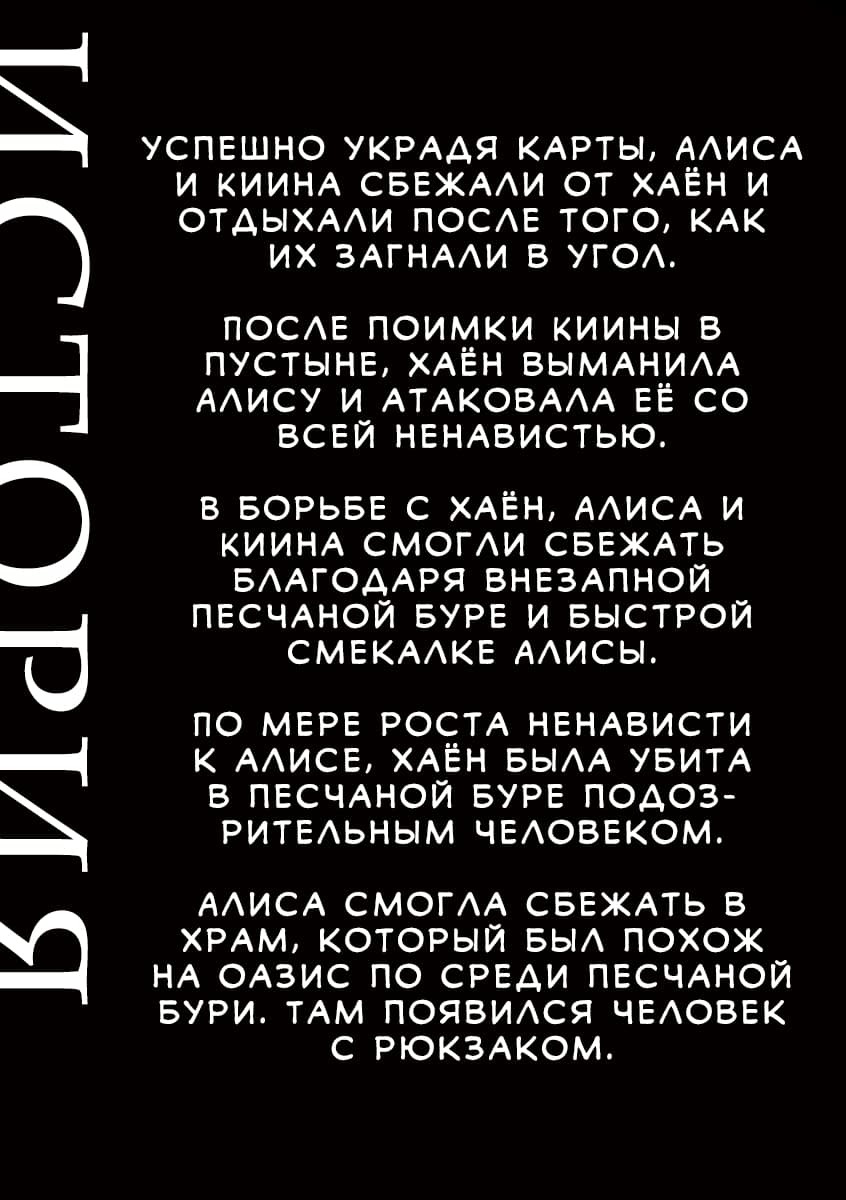 ИСТОРИЯ

УСПЕШНО УКРАДЯ КАРТЫ, АЛИСА И КИИНА СБЕЖАЛИ ОТ ХАЁН И ОТДЫХАЛИ ПОСЛЕ ТОГО, КАК ИХ ЗАГНАЛИ В УГОЛ.

ПОСЛЕ ПОИМКИ КИИНЫ В ПУСТЫНЕ, ХАЁН ВЫМАНИЛА АЛИСУ И АТАКОВАЛА ЕЁ СО ВСЕЙ НЕНАВИСТЬЮ.

В БОРЬБЕ С ХАЁН, АЛИСА И КИИНА СМОГЛИ СБЕЖАТЬ БЛАГОДАРЯ ВНЕЗАПНОЙ ПЕСЧАНОЙ БУРЕ И БЫСТРОЙ СМЕКАЛКЕ АЛИСЫ.

ПО МЕРЕ РОСТА НЕНАВИСТИ К АЛИСЕ, ХАЁН БЫЛА УБИТА В ПЕСЧАНОЙ БУРЕ ПОДОЗРИТЕЛЬНЫМ ЧЕЛОВЕКОМ.

АЛИСА СМОГЛА СБЕЖАТЬ В ХРАМ, КОТОРЫЙ БЫЛ ПОХОЖ НА ОАЗИС ПО СРЕДИ ПЕСЧАНОЙ БУРИ. ТАМ ПОЯВИЛСЯ ЧЕЛОВЕК С РЮКЗАКОМ.